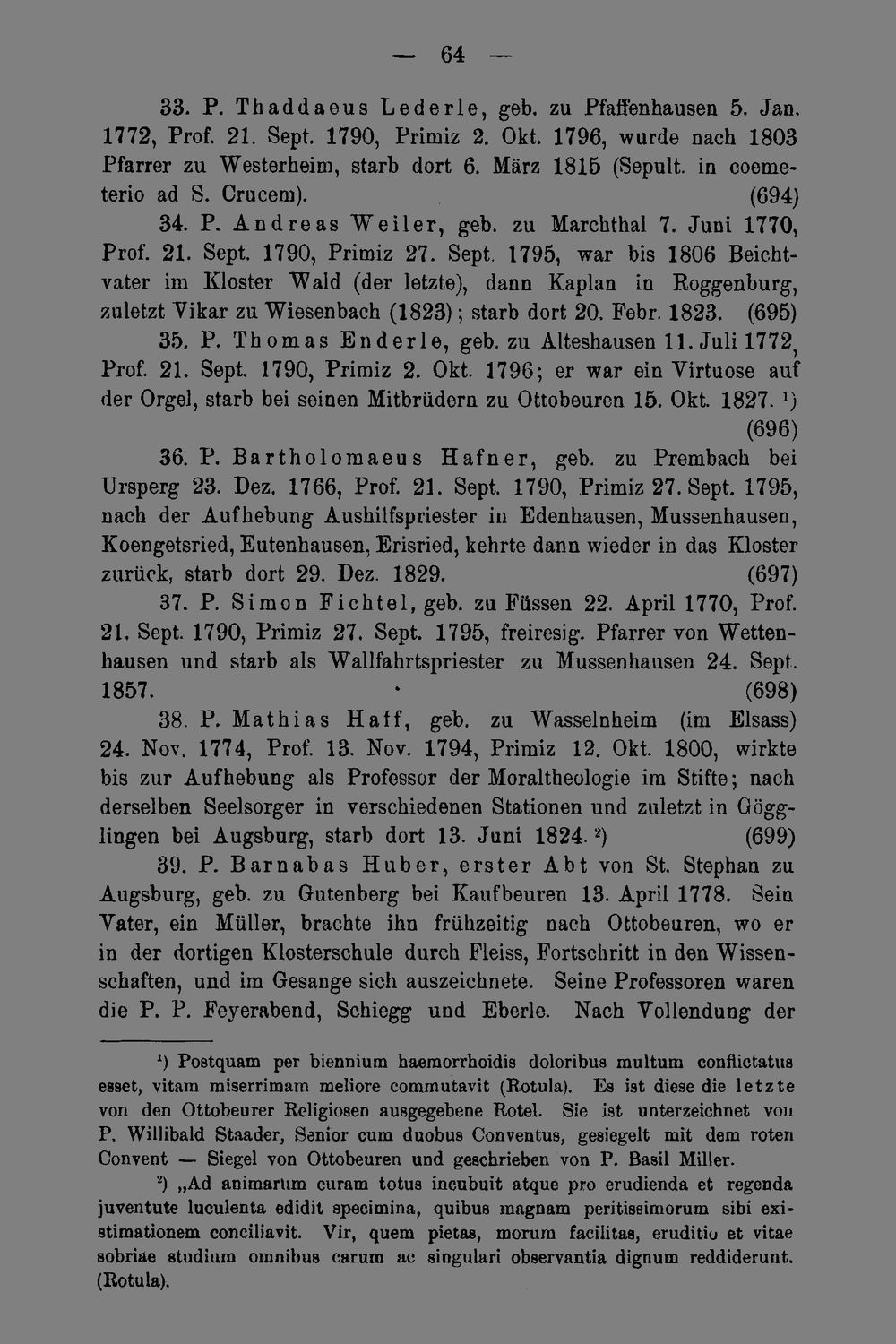 — 64 —

33. P. Thaddaeus Lederle, geb. zu Pfaffenhausen 5. Jan. 1772, Prof. 21. Sept. 1790, Primiz 2. Okt. 1796, wurde nach 1803 Pfarrer zu Westerheim, starb dort 6. März 1815 (Sepult. in coemeterio ad S. Crucem). (694)

34. P. Andreas Weiler, geb. zu Marchthal 7. Juni 1770, Prof. 21. Sept. 1790, Primiz 27. Sept. 1795, war bis 1806 Beichtvater im Kloster Wald (der letzte), dann Kaplan in Roggenburg, zuletzt Vikar zu Wiesenbach (1823); starb dort 20. Febr. 1823. (695)

35. P. Thomas Enderle, geb. zu Alteshausen 11. Juli 1772, Prof. 21. Sept. 1790, Primiz 2. Okt. 1796; er war ein Virtuose auf der Orgel, starb bei seinen Mitbrüdern zu Ottobeuren 15. Okt. 1827. $^{1}$) (696)

36. P. Bartholomaeus Hafner, geb. zu Prembach bei Ursperg 23. Dez. 1766, Prof. 21. Sept. 1790, Primiz 27. Sept. 1795, nach der Aufhebung Aushilfspriester in Edenhausen, Mussenhausen, Koengetsried, Eutenhausen, Erisried, kehrte dann wieder in das Kloster zurück, starb dort 29. Dez. 1829. (697)

37. P. Simon Fichtel, geb. zu Füssen 22. April 1770, Prof. 21. Sept. 1790, Primiz 27. Sept. 1795, freiresig. Pfarrer von Wettenhausen und starb als Wallfahrtspriester zu Mussenhausen 24. Sept. 1857. (698)

38. P. Mathias Haff, geb. zu Wasselnheim (im Elsass) 24. Nov. 1774, Prof. 13. Nov. 1794, Primiz 12. Okt. 1800, wirkte bis zur Aufhebung als Professor der Moraltheologie im Stifte; nach derselben Seelsorger in verschiedenen Stationen und zuletzt in Gögglingen bei Augsburg, starb dort 13. Juni 1824. $^{2}$) (699)

39. P. Barnabas Huber, erster Abt von St. Stephan zu Augsburg, geb. zu Gutenberg bei Kaufbeuren 13. April 1778. Sein Vater, ein Müller, brachte ihn frühzeitig nach Ottobeuren, wo er in der dortigen Klosterschule durch Fleiss, Fortschritt in den Wissenschaften, und im Gesange sich auszeichnete. Seine Professoren waren die P. P. Feyerabend, Schiegg und Eberle. Nach Vollendung der

$^{1}$) Postquam per biennium haemorrhoidis doloribus multum conflictatus esset, vitam miserrimam meliore commutavit (Rotula). Es ist diese die letzte von den Ottobeurer Religiosen ausgegebene Rotel. Sie ist unterzeichnet von P. Willibald Staader, Senior cum duobus Conventus, gesiegelt mit dem roten Convent — Siegel von Ottobeuren und geschrieben von P. Basil Miller.

$^{2}$) „Ad animarum curam totus incubuit atque pro erudienda et regenda juventute luculenta edidit specimina, quibus magnam peritissimorum sibi existimationem conciliavit. Vir, quem pietas, morum facilitas, eruditio et vitae sobriae studium omnibus carum ac singulari observantia dignum reddiderunt. (Rotula).